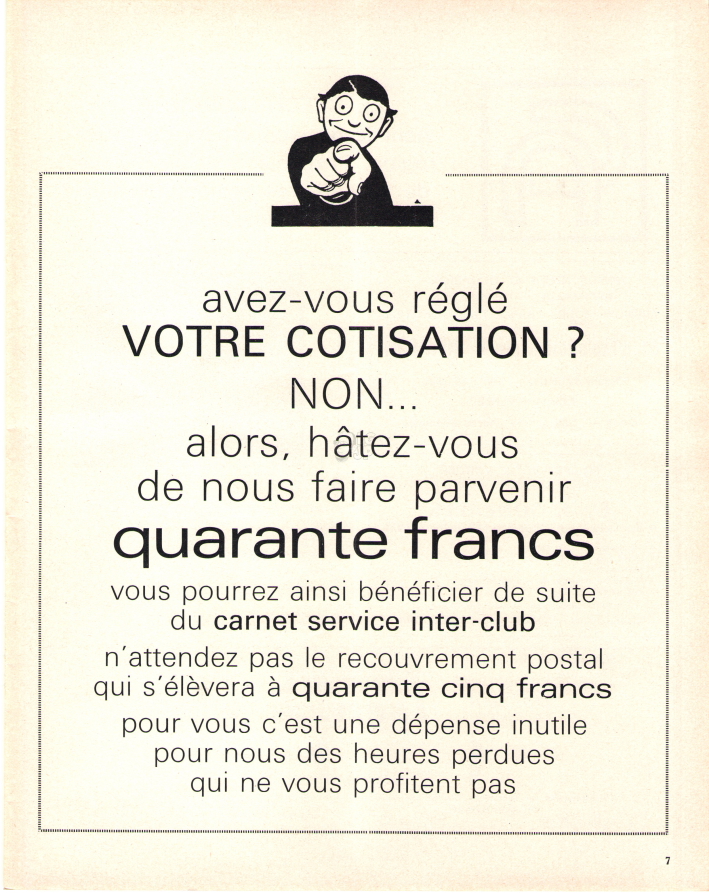 avez-vous réglé
VOTRE COTISATION ?
NON...
alors, hâtez-vous
de nous faire parvenir
quarante francs
vous pourrez ainsi bénéficier de suite
du carnet service inter-club
n'attendez pas le recouvrement postal
qui s'élèvera à quarante cinq francs
pour vous c'est une dépense inutile
pour nous des heures perdues
qui ne vous profitent pas

7